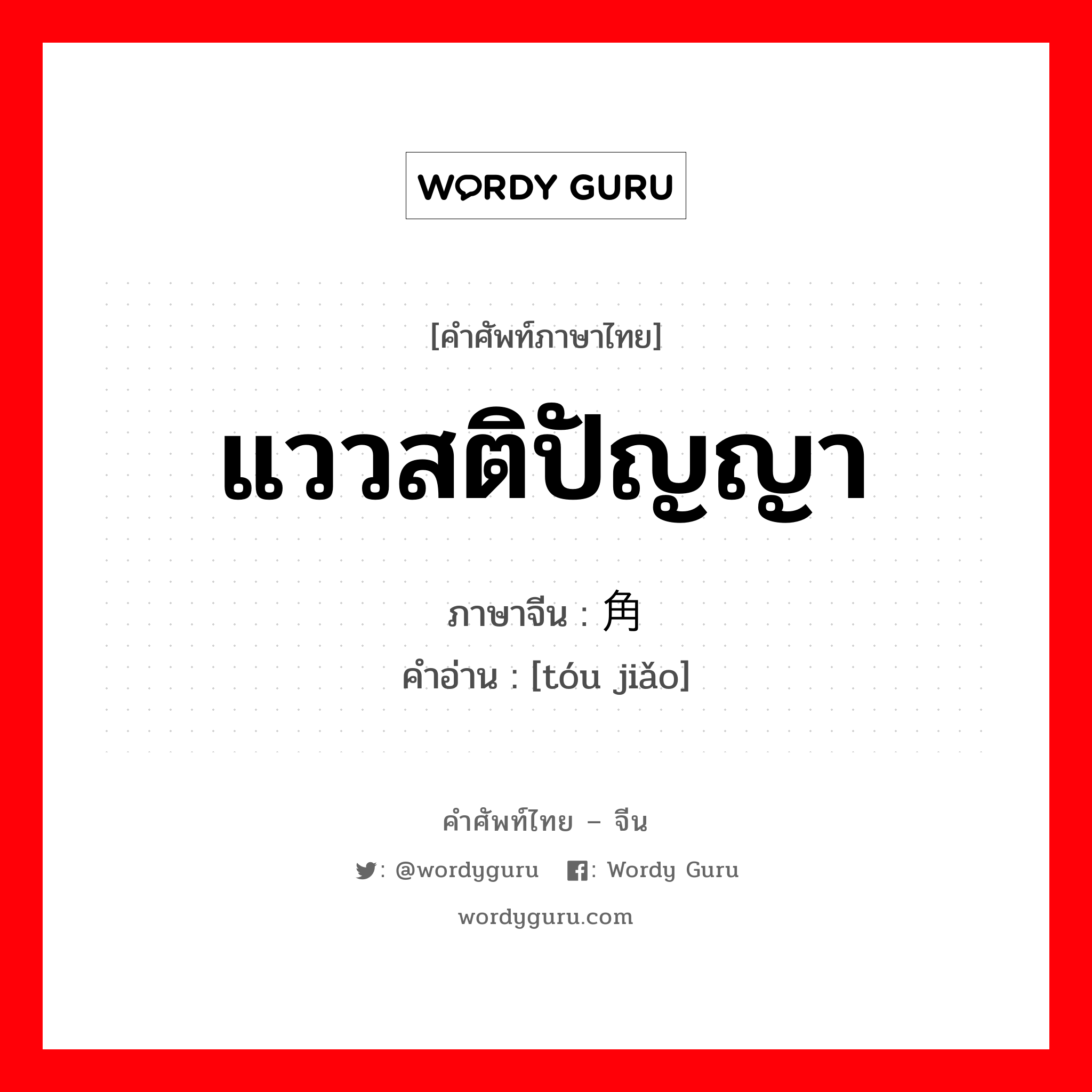 WORDY GURU

[คำศัพท์ภาษาไทย]

แววสติปัญญา

ภาษาจีน : 角

คำอ่าน : [tóu jiǎo]

คำศัพท์ไทย – จีน

: @wordyguru : Wordy Guru

wordyguru.com